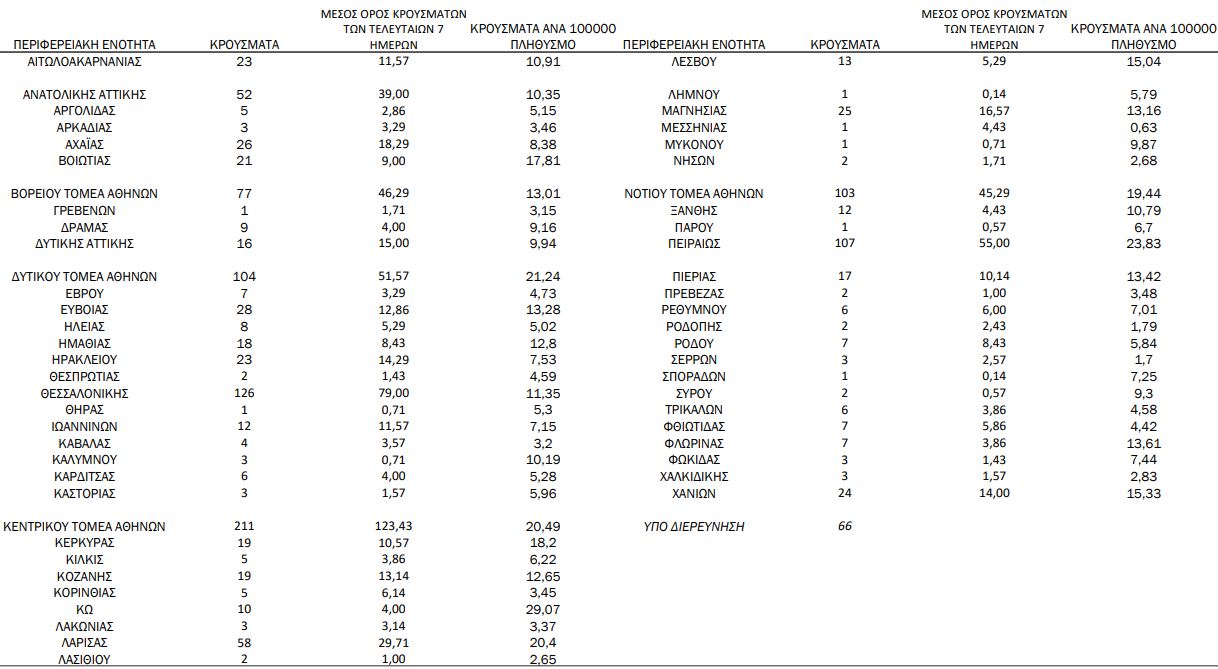 | ΠΕΡΙΦΕΡΕΙΑΚΗ ΕΝΟΤΗΤΑ | ΚΡΟΥΣΜΑΤΑ | ΜΕΣΟΣ ΟΡΟΣ ΚΡΟΥΣΜΑΤΩΝ ΤΩΝ ΤΕΛΕΥΤΑΙΩΝ 7 ΗΜΕΡΩΝ | ΚΡΟΥΣΜΑΤΑ ΑΝΑ 100000 ΠΛΗΘΥΣΜΟ |
|---|---|---|---|
| ΑΙΤΩΛΟΑΚΑΡΝΑΝΙΑΣ | 23 | 11,57 | 10,91 |
| ΑΝΑΤΟΛΙΚΗΣ ΑΤΤΙΚΗΣ | 52 | 39,00 | 10,35 |
| ΑΡΓΟΛΙΔΑΣ | 5 | 2,86 | 5,15 |
| ΑΡΚΑΔΙΑΣ | 3 | 3,29 | 3,46 |
| ΑΧΑΪΑΣ | 26 | 18,29 | 8,38 |
| ΒΟΙΩΤΙΑΣ | 21 | 9,00 | 17,81 |
| ΒΟΡΕΙΟΥ ΤΟΜΕΑ ΑΘΗΝΩΝ | 77 | 46,29 | 13,01 |
| ΓΡΕΒΕΝΩΝ | 1 | 1,71 | 3,15 |
| ΔΡΑΜΑΣ | 9 | 4,00 | 9,16 |
| ΔΥΤΙΚΗΣ ΑΤΤΙΚΗΣ | 16 | 15,00 | 9,94 |
| ΔΥΤΙΚΟΥ ΤΟΜΕΑ ΑΘΗΝΩΝ | 104 | 51,57 | 21,24 |
| ΕΒΡΟΥ | 7 | 3,29 | 4,73 |
| ΕΥΒΟΙΑΣ | 28 | 12,86 | 13,28 |
| ΗΛΕΙΑΣ | 8 | 5,29 | 5,02 |
| ΗΜΑΘΙΑΣ | 18 | 8,43 | 12,8 |
| ΗΡΑΚΛΕΙΟΥ | 23 | 14,29 | 7,53 |
| ΘΕΣΠΡΩΤΙΑΣ | 2 | 1,43 | 4,59 |
| ΘΕΣΣΑΛΟΝΙΚΗΣ | 126 | 79,00 | 11,35 |
| ΘΗΡΑΣ | 1 | 0,71 | 5,3 |
| ΙΩΑΝΝΙΝΩΝ | 12 | 11,57 | 7,15 |
| ΚΑΒΑΛΑΣ | 4 | 3,57 | 3,2 |
| ΚΑΛΥΜΝΟΥ | 3 | 0,71 | 10,19 |
| ΚΑΡΔΙΤΣΑΣ | 6 | 4,00 | 5,28 |
| ΚΑΣΤΟΡΙΑΣ | 3 | 1,57 | 5,96 |
| ΚΕΝΤΡΙΚΟΥ ΤΟΜΕΑ ΑΘΗΝΩΝ | 211 | 123,43 | 20,49 |
| ΚΕΡΚΥΡΑΣ | 19 | 10,57 | 18,2 |
| ΚΙΛΚΙΣ | 5 | 3,86 | 6,22 |
| ΚΟΖΑΝΗΣ | 19 | 13,14 | 12,65 |
| ΚΟΡΙΝΘΙΑΣ | 5 | 6,14 | 3,45 |
| ΚΩ | 10 | 4,00 | 29,07 |
| ΛΑΚΩΝΙΑΣ | 3 | 3,14 | 3,37 |
| ΛΑΡΙΣΑΣ | 58 | 29,71 | 20,4 |
| ΛΑΣΙΘΙΟΥ | 2 | 1,00 | 2,65 |

| ΠΕΡΙΦΕΡΕΙΑΚΗ ΕΝΟΤΗΤΑ | ΚΡΟΥΣΜΑΤΑ | ΜΕΣΟΣ ΟΡΟΣ ΚΡΟΥΣΜΑΤΩΝ ΤΩΝ ΤΕΛΕΥΤΑΙΩΝ 7 ΗΜΕΡΩΝ | ΚΡΟΥΣΜΑΤΑ ΑΝΑ 100000 ΠΛΗΘΥΣΜΟ |
|---|---|---|---|
| ΛΕΣΒΟΥ | 13 | 5,29 | 15,04 |
| ΛΗΜΝΟΥ | 1 | 0,14 | 5,79 |
| ΜΑΓΝΗΣΙΑΣ | 25 | 16,57 | 13,16 |
| ΜΕΣΣΗΝΙΑΣ | 1 | 4,43 | 0,63 |
| ΜΥΚΟΝΟΥ | 1 | 0,71 | 9,87 |
| ΝΗΣΩΝ | 2 | 1,71 | 2,68 |
| ΝΟΤΙΟΥ ΤΟΜΕΑ ΑΘΗΝΩΝ | 103 | 45,29 | 19,44 |
| ΞΑΝΘΗΣ | 12 | 4,43 | 10,79 |
| ΠΑΡΟΥ | 1 | 0,57 | 6,7 |
| ΠΕΙΡΑΙΩΣ | 107 | 55,00 | 23,83 |
| ΠΙΕΡΙΑΣ | 17 | 10,14 | 13,42 |
| ΠΡΕΒΕΖΑΣ | 2 | 1,00 | 3,48 |
| ΡΕΘΥΜΝΟΥ | 6 | 6,00 | 7,01 |
| ΡΟΔΟΠΗΣ | 2 | 2,43 | 1,79 |
| ΡΟΔΟΥ | 7 | 8,43 | 5,84 |
| ΣΕΡΡΩΝ | 3 | 2,57 | 1,7 |
| ΣΠΟΡΑΔΩΝ | 1 | 0,14 | 7,25 |
| ΣΥΡΟΥ | 2 | 0,57 | 9,3 |
| ΤΡΙΚΑΛΩΝ | 6 | 3,86 | 4,58 |
| ΦΘΙΩΤΙΔΑΣ | 7 | 5,86 | 4,42 |
| ΦΛΩΡΙΝΑΣ | 7 | 3,86 | 13,61 |
| ΦΩΚΙΔΑΣ | 3 | 1,43 | 7,44 |
| ΧΑΛΚΙΔΙΚΗΣ | 3 | 1,57 | 2,83 |
| ΧΑΝΙΩΝ | 24 | 14,00 | 15,33 |
| ΥΠΟ ΔΙΕΡΕΥΝΗΣΗ | 66 | | |